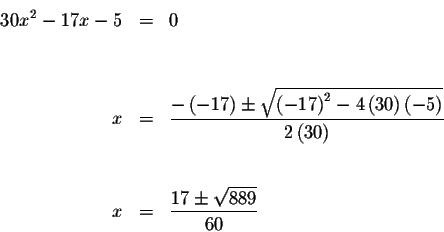 $30x^2 - 17x - 5 = 0$

$x = \frac{-(-17) \pm \sqrt{(-17)^2 - 4(30)(-5)}}{2(30)}$

$x = \frac{17 \pm \sqrt{889}}{60}$